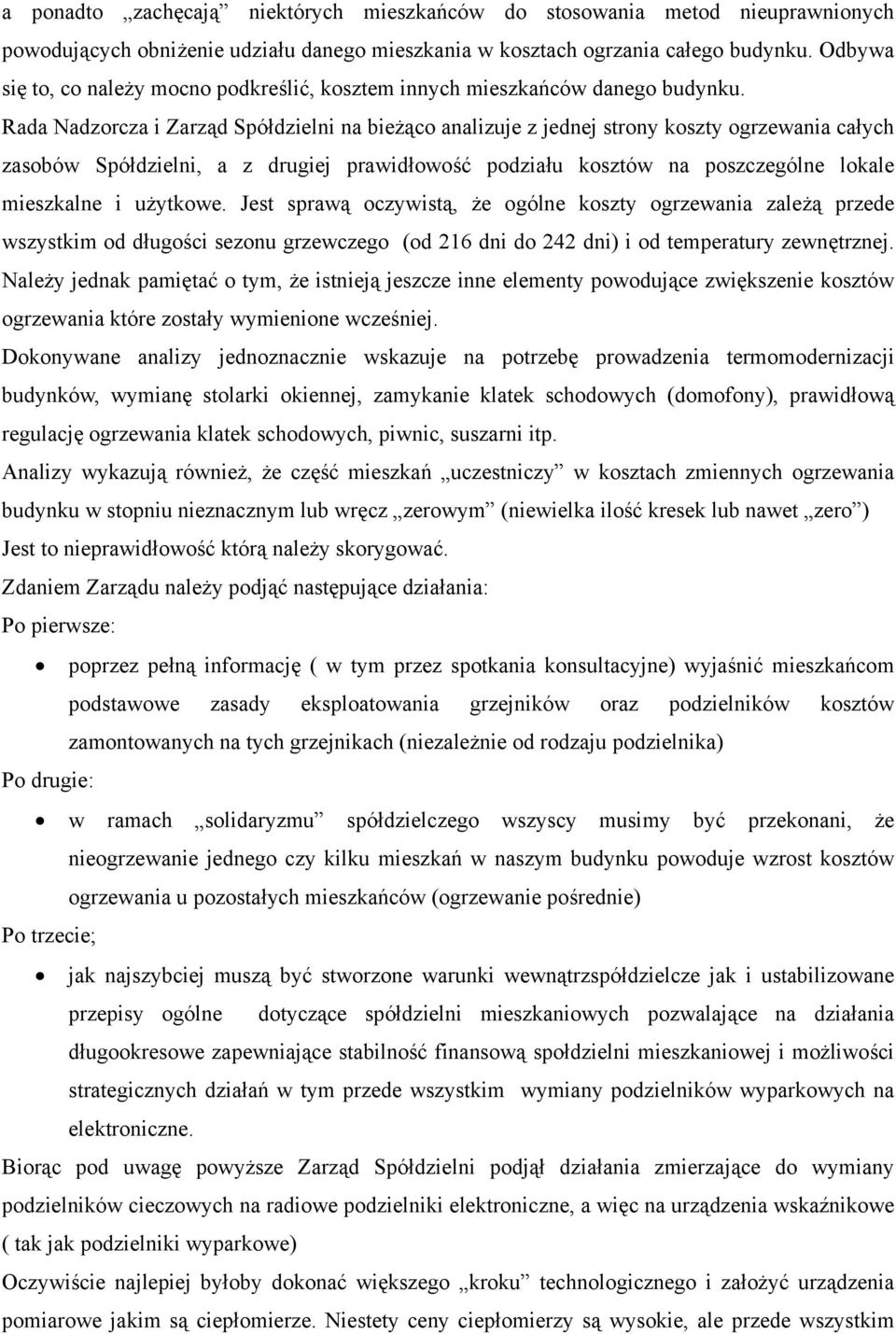 a ponadto „zachęcają” niektórych mieszkańców do stosowania metod nieuprawnionych powodujących obniżenie udziału danego mieszkania w kosztach ogrzania całego budynku. Odbywa się to, co należy mocno podkreślić, kosztem innych mieszkańców danego budynku.
Rada Nadzorcza i Zarząd Spółdzielni na bieżąco analizuje z jednej strony koszty ogrzewania całych zasobów Spółdzielni, a z drugiej prawidłowość podziału kosztów na poszczególne lokale mieszkalne i użytkowe. Jest sprawą oczywistą, że ogólne koszty ogrzewania zależą przede wszystkim od długości sezonu grzewczego (od 216 dni do 242 dni) i od temperatury zewnętrznej. Należy jednak pamiętać o tym, że istnieją jeszcze inne elementy powodujące zwiększenie kosztów ogrzewania które zostały wymienione wcześniej.
Dokonywane analizy jednoznacznie wskazuje na potrzebę prowadzenia termomodernizacji budynków, wymianę stolarki okiennej, zamykanie klatek schodowych (domofony), prawidłową regulację ogrzewania klatek schodowych, piwnic, suszarni itp.
Analizy wykazują również, że część mieszkań „uczestniczy” w kosztach zmiennych ogrzewania budynku w stopniu nieznacznym lub wręcz „zerowym” (niewielka ilość kresek lub nawet „zero”) Jest to nieprawidłowość którą należy skorygować.
Zdaniem Zarządu należy podjąć następujące działania:
Po pierwsze:
• poprzez pełną informację ( w tym przez spotkania konsultacyjne) wyjaśnić mieszkańcom podstawowe zasady eksploatowania grzejników oraz podzielników kosztów zamontowanych na tych grzejnikach (niezależnie od rodzaju podzielnika)
Po drugie:
• w ramach „solidaryzmu” spółdzielczego wszyscy musimy być przekonani, że nieogrzewanie jednego czy kilku mieszkań w naszym budynku powoduje wzrost kosztów ogrzewania u pozostałych mieszkańców (ogrzewanie pośrednie)
Po trzecie;
• jak najszybciej muszą być stworzone warunki wewnątrzspółdzielcze jak i ustabilizowane przepisy ogólne dotyczące spółdzielni mieszkaniowych pozwalające na działania długookresowe zapewniające stabilność finansową społdzielni mieszkaniowej i możliwości strategicznych działań w tym przede wszystkim wymiany podzielników wyparkowych na elektroniczne.
Biorąc pod uwagę powyższe Zarząd Spółdzielni podjął działania zmierzające do wymiany podzielników cieczowych na radiowe podzielniki elektroniczne, a więc na urządzenia wskaźnikowe ( tak jak podzielniki wyparkowe)
Oczywiście najlepiej byłoby dokonać większego „kroku” technologicznego i założyć urządzenia pomiarowe jakim są ciepłomierze. Niestety ceny ciepłomierzy są wysokie, ale przede wszystkim